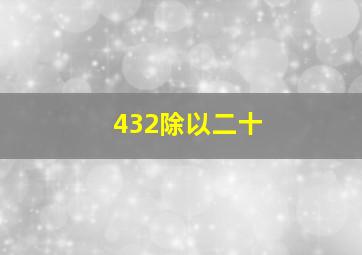 432除以二十